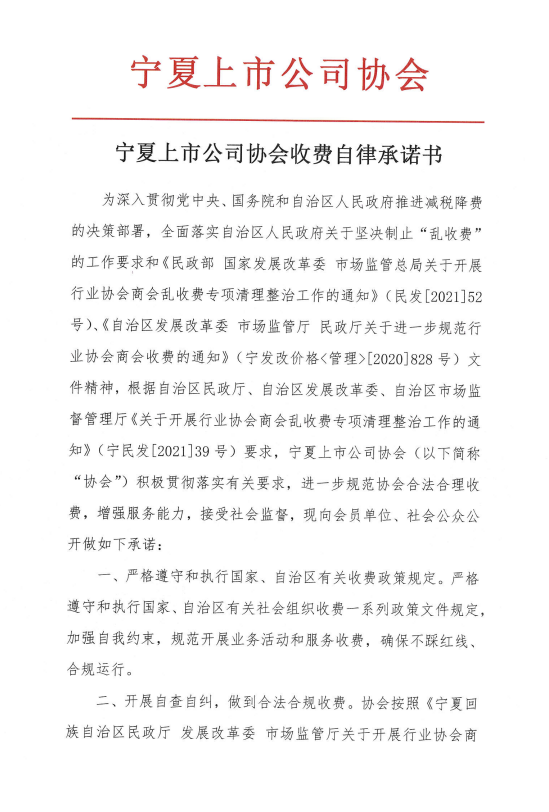 宁夏上市公司协会

宁夏上市公司协会收费自律承诺书

为深入贯彻党中央、国务院和自治区人民政府推进减税降费的决策部署，全面落实自治区人民政府关于坚决制止“乱收费”的工作要求和《民政部 国家发展改革委 市场监管总局关于开展行业协会商会乱收费专项清理整治工作的通知》（民发[2021]52号）、《自治区发展改革委 市场监管厅 民政厅关于进一步规范行业协会商会收费的通知》（宁发改价格<管理>[2020]828号）文件精神，根据自治区民政厅、自治区发展改革委、自治区市场监督管理厅《关于开展行业协会商会乱收费专项清理整治工作的通知》（宁民发[2021]39号）要求，宁夏上市公司协会（以下简称“协会”）积极贯彻落实有关要求，进一步规范协会合法合理收费，增强服务能力，接受社会监督，现向会员单位、社会公众公开做如下承诺：

一、严格遵守和执行国家、自治区有关收费政策规定。严格遵守和执行国家、自治区有关社会组织收费一系列政策文件规定，加强自我约束，规范开展业务活动和服务收费，确保不踩红线、合规运行。

二、开展自查自纠，做到合法合规收费。协会按照《宁夏回族自治区民政厅 发展改革委 市场监管厅关于开展行业协会商